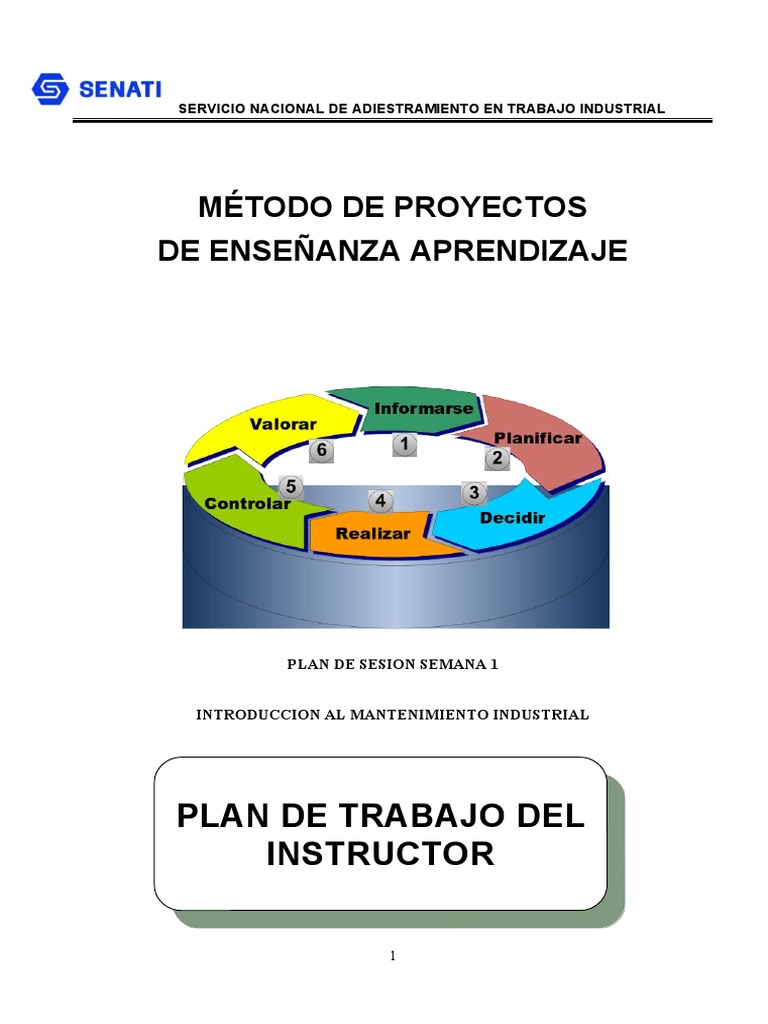 SENATI

SERVICIO NACIONAL DE ADIESTRAMIENTO EN TRABAJO INDUSTRIAL

MÉTODO DE PROYECTOS
DE ENSEÑANZA APRENDIZAJE

Informarse
1
Planificar
2
Decidir
3
Realizar
4
Controlar
5
Valorar
6

PLAN DE SESION SEMANA 1

INTRODUCCION AL MANTENIMIENTO INDUSTRIAL

PLAN DE TRABAJO DEL INSTRUCTOR

1